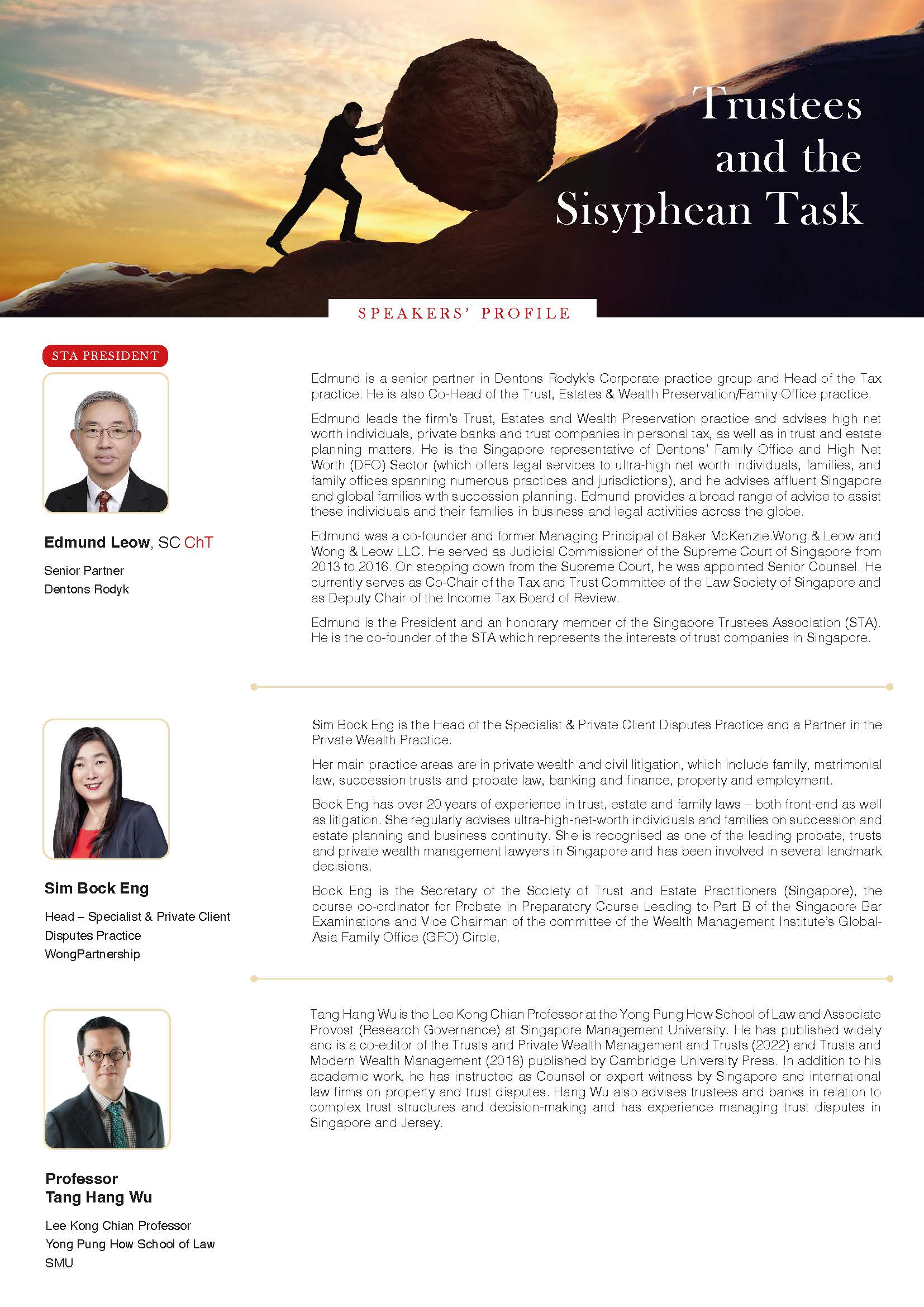 Trustees and the Sisyphean Task

SPEAKERS' PROFILE

STA PRESIDENT

Edmund Leow, SC ChT

Senior Partner
Dentons Rodyk

Edmund is a senior partner in Dentons Rodyk's Corporate practice group and Head of the Tax practice. He is also Co-Head of the Trust, Estates & Wealth Preservation/Family Office practice.

Edmund leads the firm's Trust, Estates and Wealth Preservation practice and advises high net worth individuals, private banks and trust companies in personal tax, as well as in trust and estate planning matters. He is the Singapore representative of Dentons' Family Office and High Net Worth (DFO) Sector (which offers legal services to ultra-high net worth individuals, families, and family offices spanning numerous practices and jurisdictions), and he advises affluent Singapore and global families with succession planning. Edmund provides a broad range of advice to assist these individuals and their families in business and legal activities across the globe.

Edmund was a co-founder and former Managing Principal of Baker McKenzie.Wong & Leow and Wong & Leow LLC. He served as Judicial Commissioner of the Supreme Court of Singapore from 2013 to 2016. On stepping down from the Supreme Court, he was appointed Senior Counsel. He currently serves as Co-Chair of the Tax and Trust Committee of the Law Society of Singapore and as Deputy Chair of the Income Tax Board of Review.

Edmund is the President and an honorary member of the Singapore Trustees Association (STA). He is the co-founder of the STA which represents the interests of trust companies in Singapore.

Sim Bock Eng

Head – Specialist & Private Client Disputes Practice
WongPartnership

Sim Bock Eng is the Head of the Specialist & Private Client Disputes Practice and a Partner in the Private Wealth Practice.

Her main practice areas are in private wealth and civil litigation, which include family, matrimonial law, succession trusts and probate law, banking and finance, property and employment.

Bock Eng has over 20 years of experience in trust, estate and family laws – both front-end as well as litigation. She regularly advises ultra-high-net-worth individuals and families on succession and estate planning and business continuity. She is recognised as one of the leading probate, trusts and private wealth management lawyers in Singapore and has been involved in several landmark decisions.

Bock Eng is the Secretary of the Society of Trust and Estate Practitioners (Singapore), the course co-ordinator for Probate in Preparatory Course Leading to Part B of the Singapore Bar Examinations and Vice Chairman of the committee of the Wealth Management Institute's Global-Asia Family Office (GFO) Circle.

Professor Tang Hang Wu

Lee Kong Chian Professor
Yong Pung How School of Law
SMU

Tang Hang Wu is the Lee Kong Chian Professor at the Yong Pung How School of Law and Associate Provost (Research Governance) at Singapore Management University. He has published widely and is a co-editor of the Trusts and Private Wealth Management and Trusts (2022) and Trusts and Modern Wealth Management (2018) published by Cambridge University Press. In addition to his academic work, he has instructed as Counsel or expert witness by Singapore and international law firms on property and trust disputes. Hang Wu also advises trustees and banks in relation to complex trust structures and decision-making and has experience managing trust disputes in Singapore and Jersey.